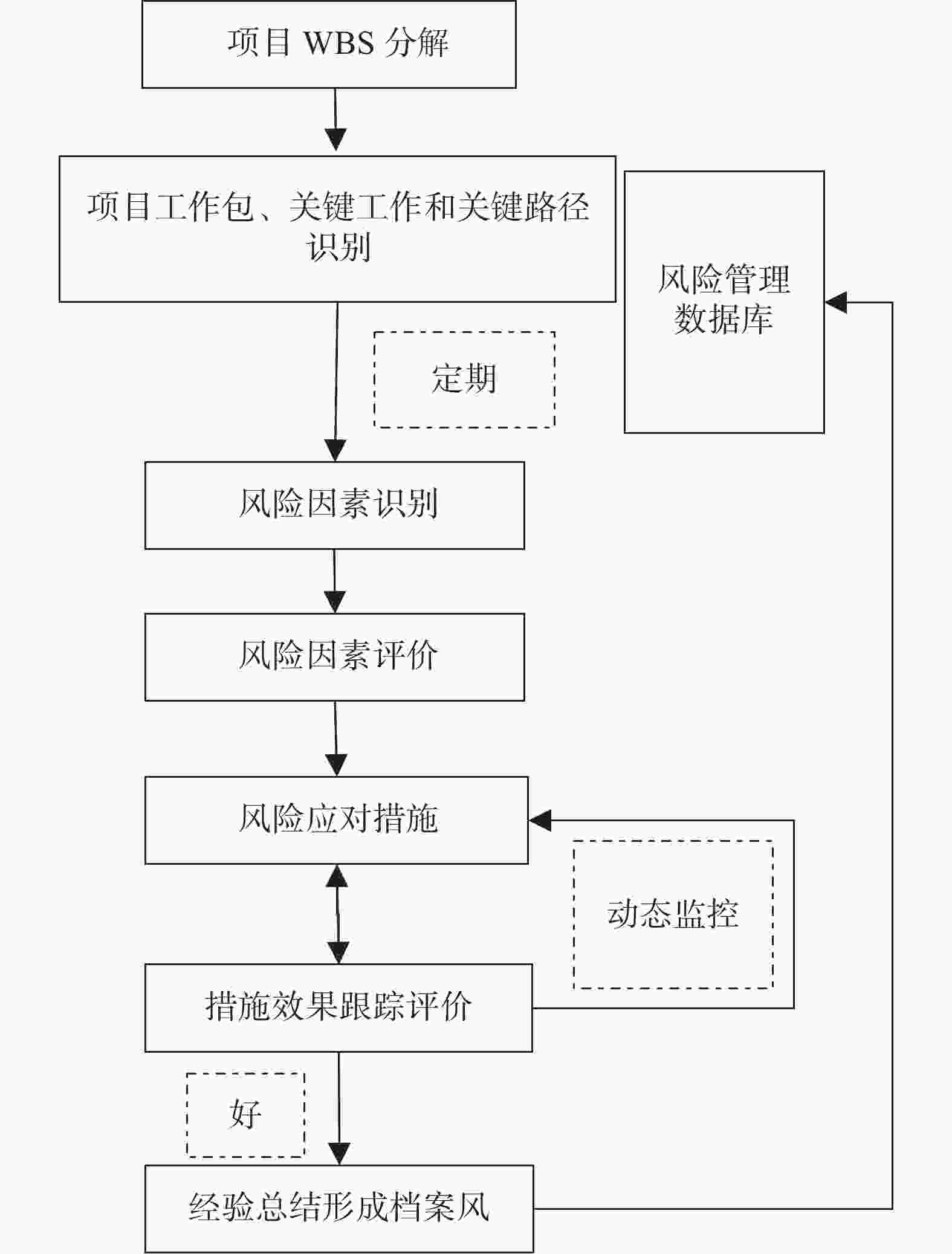 项目 WBS 分解

项目工作包、关键工作和关键路径识别

风险管理数据库

定期

风险因素识别

风险因素评价

风险应对措施

动态监控

措施效果跟踪评价

好

经验总结形成档案风